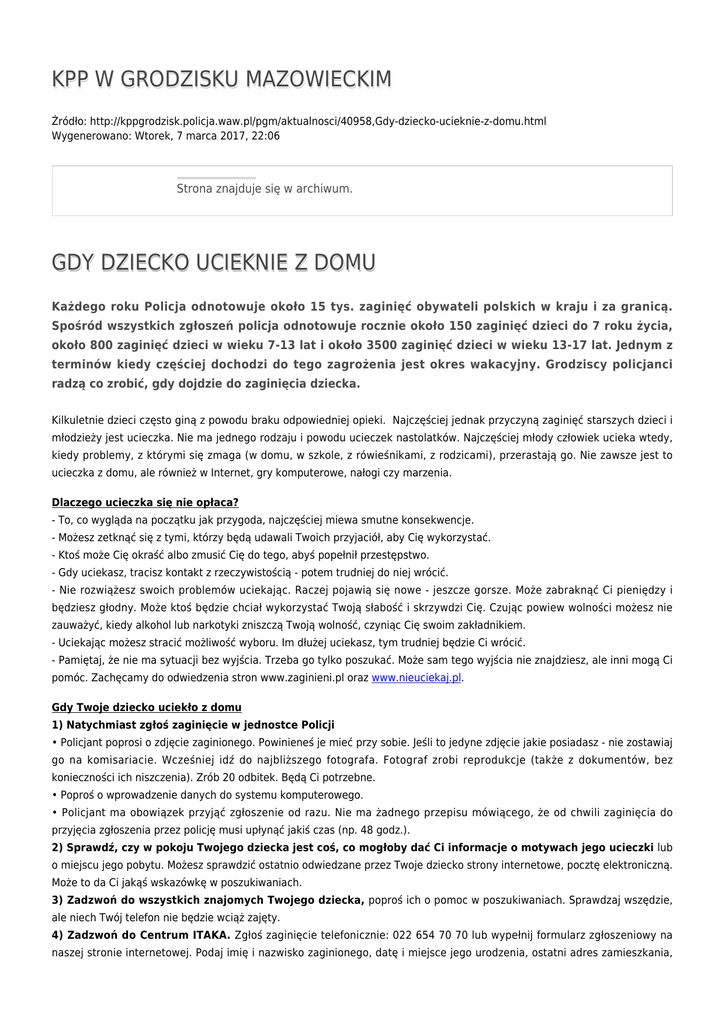 KPP W GRODZISKU MAZOWIECKIM

Źródło: http://kppgrodzisk.policja.waw.pl/pgm/aktualnosci/40958,Gdy-dziecko-ucieknie-z-domu.html
Wygenerowano: Wtorek, 7 marca 2017, 22:06

Strona znajduje się w archiwum.

GDY DZIECKO UCIEKNIE Z DOMU

Każdego roku Policja odnotowuje około 15 tys. zaginięć obywateli polskich w kraju i za granicą. Spośród wszystkich zgłoszeń policja odnotowuje rocznie około 150 zaginięć dzieci do 7 roku życia, około 800 zaginięć dzieci w wieku 7-13 lat i około 3500 zaginięć dzieci w wieku 13-17 lat. Jednym z terminów kiedy częściej dochodzi do tego zagrożenia jest okres wakacyjny. Grodziscy policjanci radzą co zrobić, gdy dojdzie do zaginięcia dziecka.

Kilkuletnie dzieci często giną z powodu braku odpowiedniej opieki. Najczęściej jednak przyczyną zaginięć starszych dzieci i młodzieży jest ucieczka. Nie ma jednego rodzaju i powodu ucieczek nastolatków. Najczęściej młody człowiek ucieka wtedy, kiedy problemy, z którymi się zmaga (w domu, w szkole, z rówieśnikami, z rodzicami), przerastają go. Nie zawsze jest to ucieczka z domu, ale również w Internet, gry komputerowe, nałogi czy marzenia.

Dlaczego ucieczka się nie opłaca?
- To, co wygląda na początku jak przygoda, najczęściej miewa smutne konsekwencje.
- Możesz zetknąć się z tymi, którzy będą udawali Twoich przyjaciół, aby Cię wykorzystać.
- Ktoś może Cię okraść albo zmusić Cię do tego, abyś popełnił przestępstwo.
- Gdy uciekasz, tracisz kontakt z rzeczywistością - potem trudniej do niej wrócić.
- Nie rozwiążesz swoich problemów uciekając. Raczej pojawią się nowe - jeszcze gorsze. Może zabraknąć Ci pieniędzy i będziesz głodny. Może ktoś będzie chciał wykorzystać Twoją słabość i skrzywdzi Cię. Czując powiew wolności możesz nie zauważyć, kiedy alkohol lub narkotyki zniszczą Twoją wolność, czyniąc Cię swoim zakładnikiem.
- Uciekając możesz stracić możliwość wyboru. Im dłużej uciekasz, tym trudniej będzie Ci wrócić.
- Pamiętaj, że nie ma sytuacji bez wyjścia. Trzeba go tylko poszukać. Może sam tego wyjścia nie znajdziesz, ale inni mogą Ci pomóc. Zachęcamy do odwiedzenia stron www.zaginieni.pl oraz www.nieuciekaj.pl.

Gdy Twoje dziecko uciekło z domu
1) Natychmiast zgłoś zaginięcie w jednostce Policji
• Policjant poprosi o zdjęcie zaginionego. Powinieneś je mieć przy sobie. Jeśli to jedyne zdjęcie jakie posiadasz - nie zostawiaj go na komisariacie. Wcześniej idź do najbliższego fotografa. Fotograf zrobi reprodukcje (także z dokumentów, bez konieczności ich niszczenia). Zrób 20 odbitek. Będą Ci potrzebne.
• Poproś o wprowadzenie danych do systemu komputerowego.
• Policjant ma obowiązek przyjąć zgłoszenie od razu. Nie ma żadnego przepisu mówiącego, że od chwili zaginięcia do przyjęcia zgłoszenia przez policję musi upłynąć jakiś czas (np. 48 godz.).
2) Sprawdź, czy w pokoju Twojego dziecka jest coś, co mogłoby dać Ci informacje o motywach jego ucieczki lub o miejscu jego pobytu. Możesz sprawdzić ostatnio odwiedzane przez Twoje dziecko strony internetowe, pocztę elektroniczną. Może to da Ci jakąś wskazówkę w poszukiwaniach.
3) Zadzwoń do wszystkich znajomych Twojego dziecka, poproś ich o pomoc w poszukiwaniach. Sprawdzaj wszędzie, ale niech Twój telefon nie będzie wciąż zajęty.
4) Zadzwoń do Centrum ITAKA. Zgłoś zaginięcie telefonicznie: 022 654 70 70 lub wypełnij formularz zgłoszeniowy na naszej stronie internetowej. Podaj imię i nazwisko zaginionego, datę i miejsce jego urodzenia, ostatni adres zamieszkania,